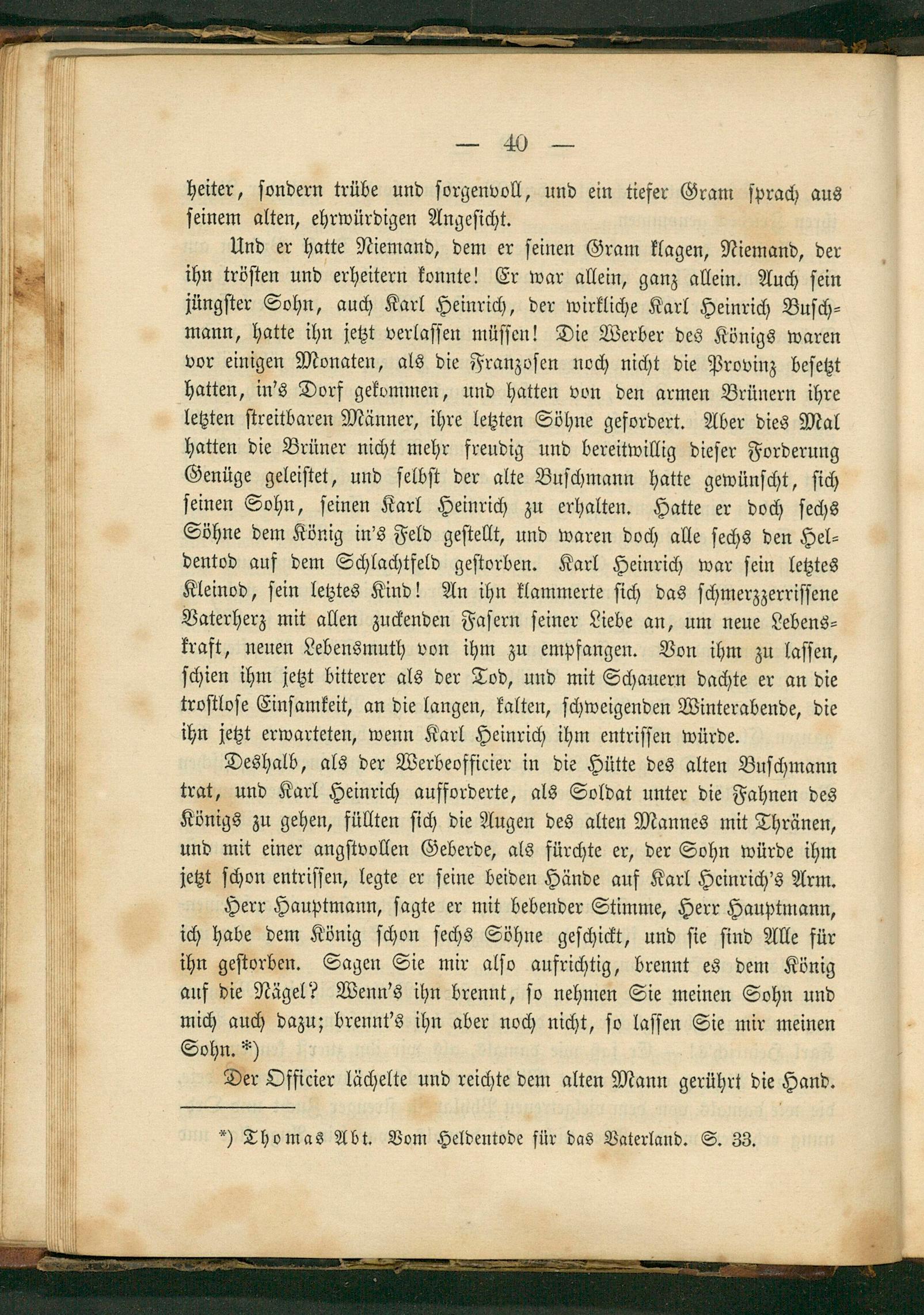 — 40 —

heiter, sondern trübe und sorgenvoll, und ein tiefer Gram sprach aus seinem alten, ehrwürdigen Angesicht.

Und er hatte Niemand, dem er seinen Gram klagen, Niemand, der ihn trösten und erheitern konnte! Er war allein, ganz allein. Auch sein jüngster Sohn, auch Karl Heinrich, der wirkliche Karl Heinrich Buschmann, hatte ihn jetzt verlassen müssen! Die Werber des Königs waren vor einigen Monaten, als die Franzosen noch nicht die Provinz besetzt hatten, in's Dorf gekommen, und hatten von den armen Brünern ihre letzten streitbaren Männer, ihre letzten Söhne gefordert. Aber dies Mal hatten die Brüner nicht mehr freudig und bereitwillig dieser Forderung Genüge geleistet, und selbst der alte Buschmann hatte gewünscht, sich seinen Sohn, seinen Karl Heinrich zu erhalten. Hatte er doch sechs Söhne dem König in's Feld gestellt, und waren doch alle sechs den Heldentod auf dem Schlachtfeld gestorben. Karl Heinrich war sein letztes Kleinod, sein letztes Kind! An ihn klammerte sich das schmerzzerrissene Vaterherz mit allen zuckenden Fasern seiner Liebe an, um neue Lebenskraft, neuen Lebensmuth von ihm zu empfangen. Von ihm zu lassen, schien ihm jetzt bitterer als der Tod, und mit Schauern dachte er an die trostlose Einsamkeit, an die langen, kalten, schweigenden Winterabende, die ihn jetzt erwarteten, wenn Karl Heinrich ihm entrissen würde.

Deshalb, als der Werbeofficier in die Hütte des alten Buschmann trat, und Karl Heinrich aufforderte, als Soldat unter die Fahnen des Königs zu gehen, füllten sich die Augen des alten Mannes mit Thränen, und mit einer angstvollen Geberde, als fürchte er, der Sohn würde ihm jetzt schon entrissen, legte er seine beiden Hände auf Karl Heinrich's Arm.

Herr Hauptmann, sagte er mit bebender Stimme, Herr Hauptmann, ich habe dem König schon sechs Söhne geschickt, und sie sind Alle für ihn gestorben. Sagen Sie mir also aufrichtig, brennt es dem König auf die Nägel? Wenn's ihn brennt, so nehmen Sie meinen Sohn und mich auch dazu; brennt's ihn aber noch nicht, so lassen Sie mir meinen Sohn.*)

Der Officier lächelte und reichte dem alten Mann gerührt die Hand.

*) Thomas Abt. Vom Heldentode für das Vaterland. S. 33.